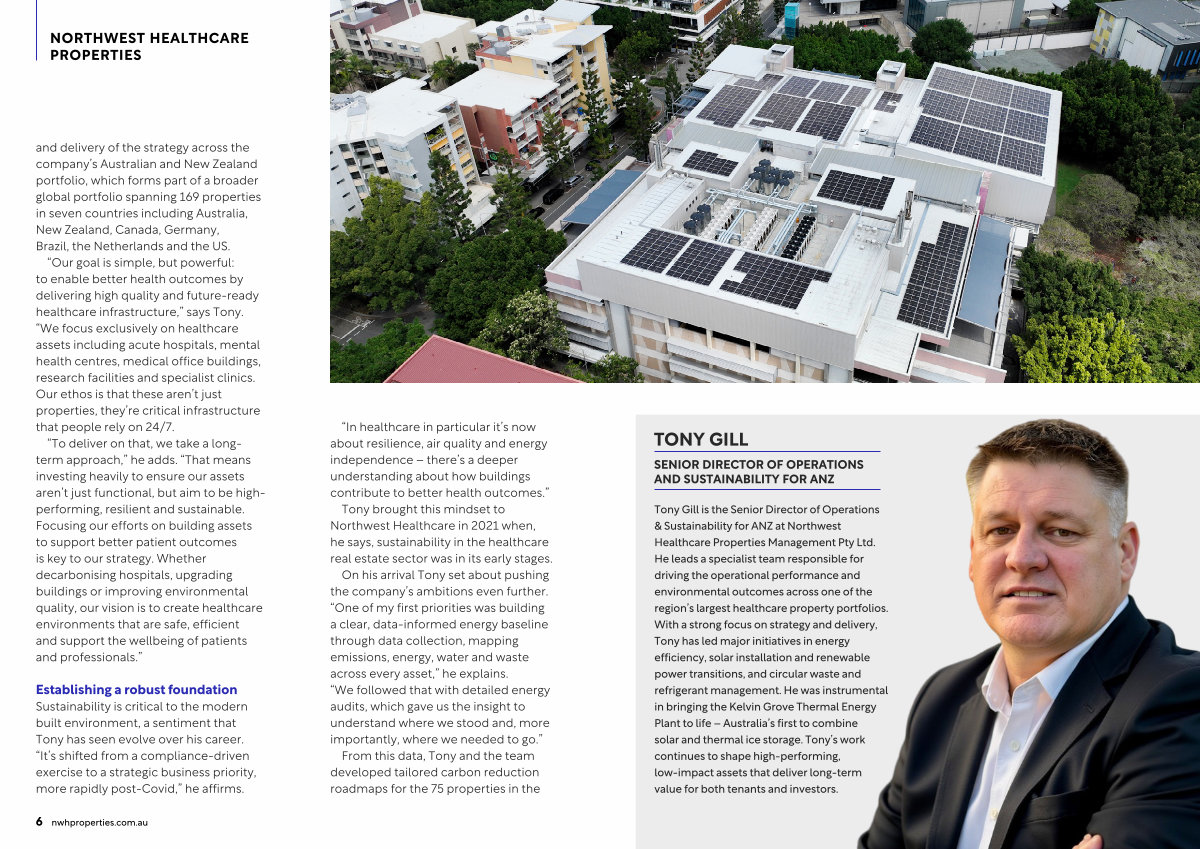 NORTHWEST HEALTHCARE PROPERTIES

and delivery of the strategy across the company's Australian and New Zealand portfolio, which forms part of a broader global portfolio spanning 169 properties in seven countries including Australia, New Zealand, Canada, Germany, Brazil, the Netherlands and the US.

"Our goal is simple, but powerful: to enable better health outcomes by delivering high quality and future-ready healthcare infrastructure," says Tony. "We focus exclusively on healthcare assets including acute hospitals, mental health centres, medical office buildings, research facilities and specialist clinics. Our ethos is that these aren't just properties, they're critical infrastructure that people rely on 24/7.

"To deliver on that, we take a long-term approach," he adds. "That means investing heavily to ensure our assets aren't just functional, but aim to be high-performing, resilient and sustainable. Focusing our efforts on building assets to support better patient outcomes is key to our strategy. Whether decarbonising hospitals, upgrading buildings or improving environmental quality, our vision is to create healthcare environments that are safe, efficient and support the wellbeing of patients and professionals."

Establishing a robust foundation
Sustainability is critical to the modern built environment, a sentiment that Tony has seen evolve over his career. "It's shifted from a compliance-driven exercise to a strategic business priority, more rapidly post-Covid," he affirms.

"In healthcare in particular it's now about resilience, air quality and energy independence – there's a deeper understanding about how buildings contribute to better health outcomes."

Tony brought this mindset to Northwest Healthcare in 2021 when, he says, sustainability in the healthcare real estate sector was in its early stages.

On his arrival Tony set about pushing the company's ambitions even further. "One of my first priorities was building a clear, data-informed energy baseline through data collection, mapping emissions, energy, water and waste across every asset," he explains. "We followed that with detailed energy audits, which gave us the insight to understand where we stood and, more importantly, where we needed to go."

From this data, Tony and the team developed tailored carbon reduction roadmaps for the 75 properties in the

TONY GILL

SENIOR DIRECTOR OF OPERATIONS AND SUSTAINABILITY FOR ANZ

Tony Gill is the Senior Director of Operations & Sustainability for ANZ at Northwest Healthcare Properties Management Pty Ltd. He leads a specialist team responsible for driving the operational performance and environmental outcomes across one of the region's largest healthcare property portfolios. With a strong focus on strategy and delivery, Tony has led major initiatives in energy efficiency, solar installation and renewable power transitions, and circular waste and refrigerant management. He was instrumental in bringing the Kelvin Grove Thermal Energy Plant to life – Australia's first to combine solar and thermal ice storage. Tony's work continues to shape high-performing, low-impact assets that deliver long-term value for both tenants and investors.

6 nwhproperties.com.au